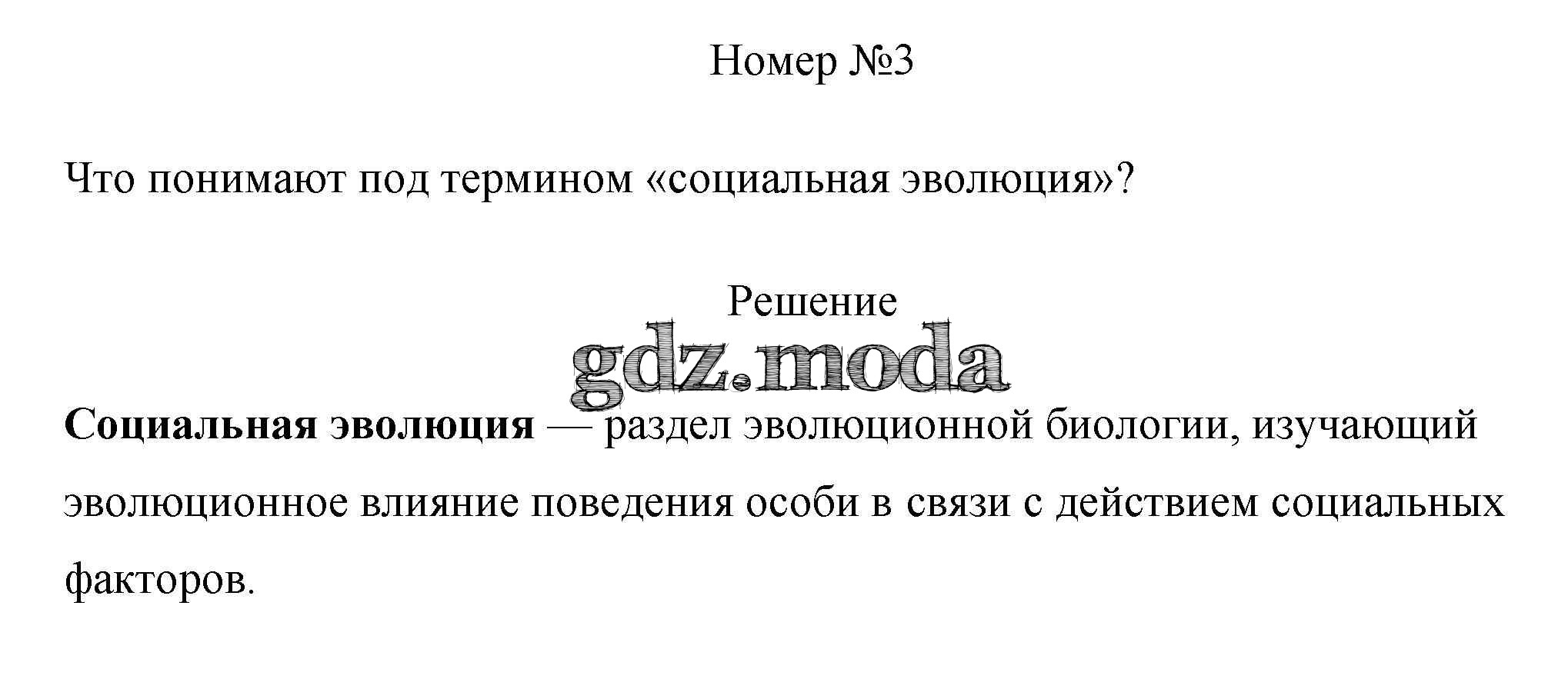 Номер №3

Что понимают под термином «социальная эволюция»?

Решение

Социальная эволюция — раздел эволюционной биологии, изучающий эволюционное влияние поведения особи в связи с действием социальных факторов.

gdz.moda